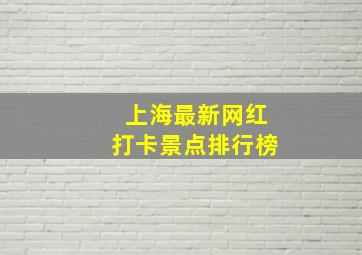 上海最新网红
打卡景点排行榜